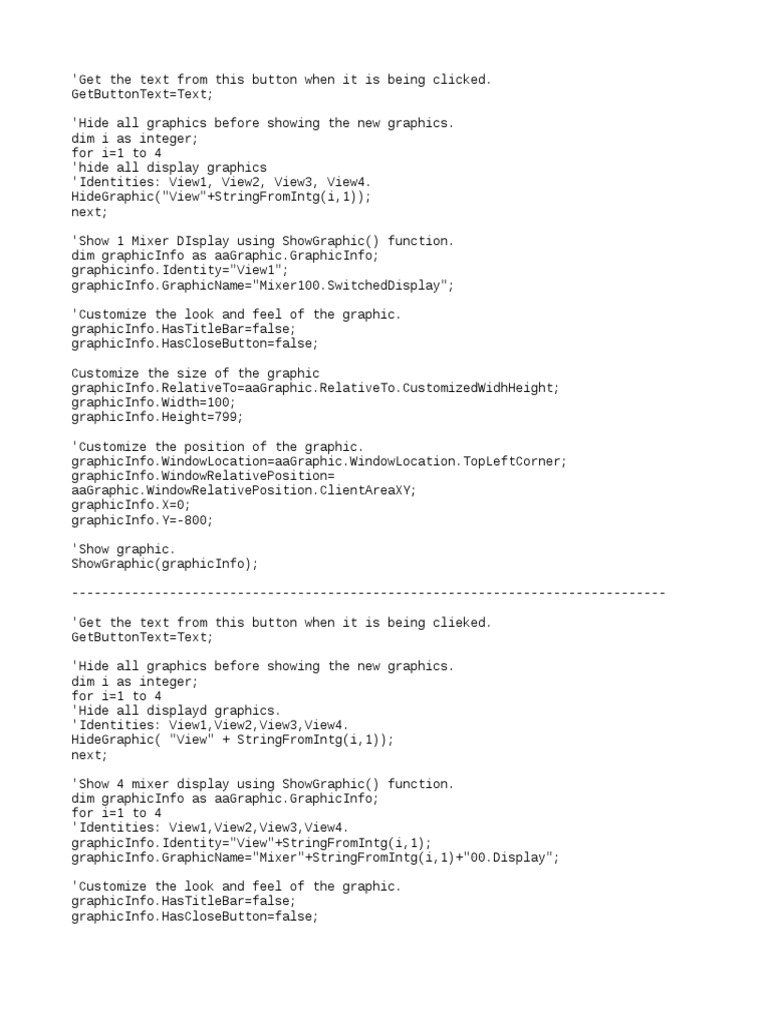 'Get the text from this button when it is being clicked.
GetButtonText=Text;

'Hide all graphics before showing the new graphics.
dim i as integer;
for i=1 to 4
'hide all display graphics
'Identities: View1, View2, View3, View4.
HideGraphic("View"+StringFromIntg(i,1));
next;

'Show 1 Mixer DIsplay using ShowGraphic() function.
dim graphicInfo as aaGraphic.GraphicInfo;
graphicinfo.Identity="View1";
graphicInfo.GraphicName="Mixer100.SwitchedDisplay";

'Customize the look and feel of the graphic.
graphicInfo.HasTitleBar=false;
graphicInfo.HasCloseButton=false;

Customize the size of the graphic
graphicInfo.RelativeTo=aaGraphic.RelativeTo.CustomizedWidhHeight;
graphicInfo.Width=100;
graphicInfo.Height=799;

'Customize the position of the graphic.
graphicInfo.WindowLocation=aaGraphic.WindowLocation.TopLeftCorner;
graphicInfo.WindowRelativePosition=
aaGraphic.WindowRelativePosition.ClientAreaXY;
graphicInfo.X=0;
graphicInfo.Y=-800;

'Show graphic.
ShowGraphic(graphicInfo);

--------------------------------------------------------------------------------

'Get the text from this button when it is being clieked.
GetButtonText=Text;

'Hide all graphics before showing the new graphics.
dim i as integer;
for i=1 to 4
'Hide all displayd graphics.
'Identities: View1,View2,View3,View4.
HideGraphic( "View" + StringFromIntg(i,1));
next;

'Show 4 mixer display using ShowGraphic() function.
dim graphicInfo as aaGraphic.GraphicInfo;
for i=1 to 4
'Identities: View1,View2,View3,View4.
graphicInfo.Identity="View"+StringFromIntg(i,1);
graphicInfo.GraphicName="Mixer"+StringFromIntg(i,1)+"00.Display";

'Customize the look and feel of the graphic.
graphicInfo.HasTitleBar=false;
graphicInfo.HasCloseButton=false;